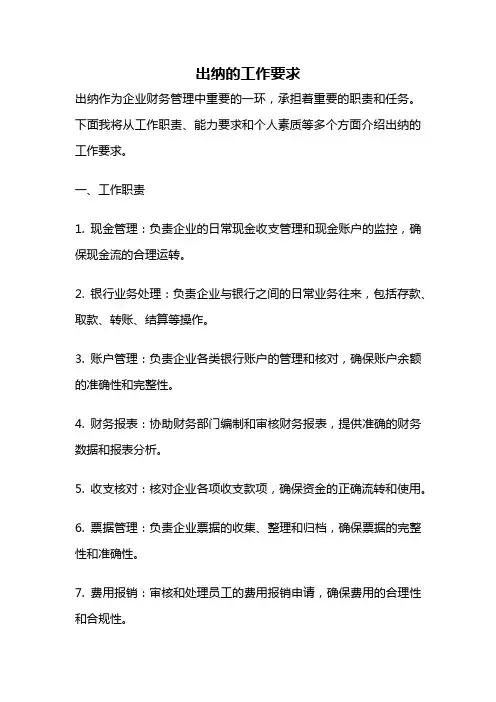 出纳的工作要求

出纳作为企业财务管理中重要的一环，承担着重要的职责和任务。下面我将从工作职责、能力要求和个人素质等多个方面介绍出纳的工作要求。

一、工作职责

1. 现金管理：负责企业的日常现金收支管理和现金账户的监控，确保现金流的合理运转。

2. 银行业务处理：负责企业与银行之间的日常业务往来，包括存款、取款、转账、结算等操作。

3. 账户管理：负责企业各类银行账户的管理和核对，确保账户余额的准确性和完整性。

4. 财务报表：协助财务部门编制和审核财务报表，提供准确的财务数据和报表分析。

5. 收支核对：核对企业各项收支款项，确保资金的正确流转和使用。

6. 票据管理：负责企业票据的收集、整理和归档，确保票据的完整性和准确性。

7. 费用报销：审核和处理员工的费用报销申请，确保费用的合理性和合规性。